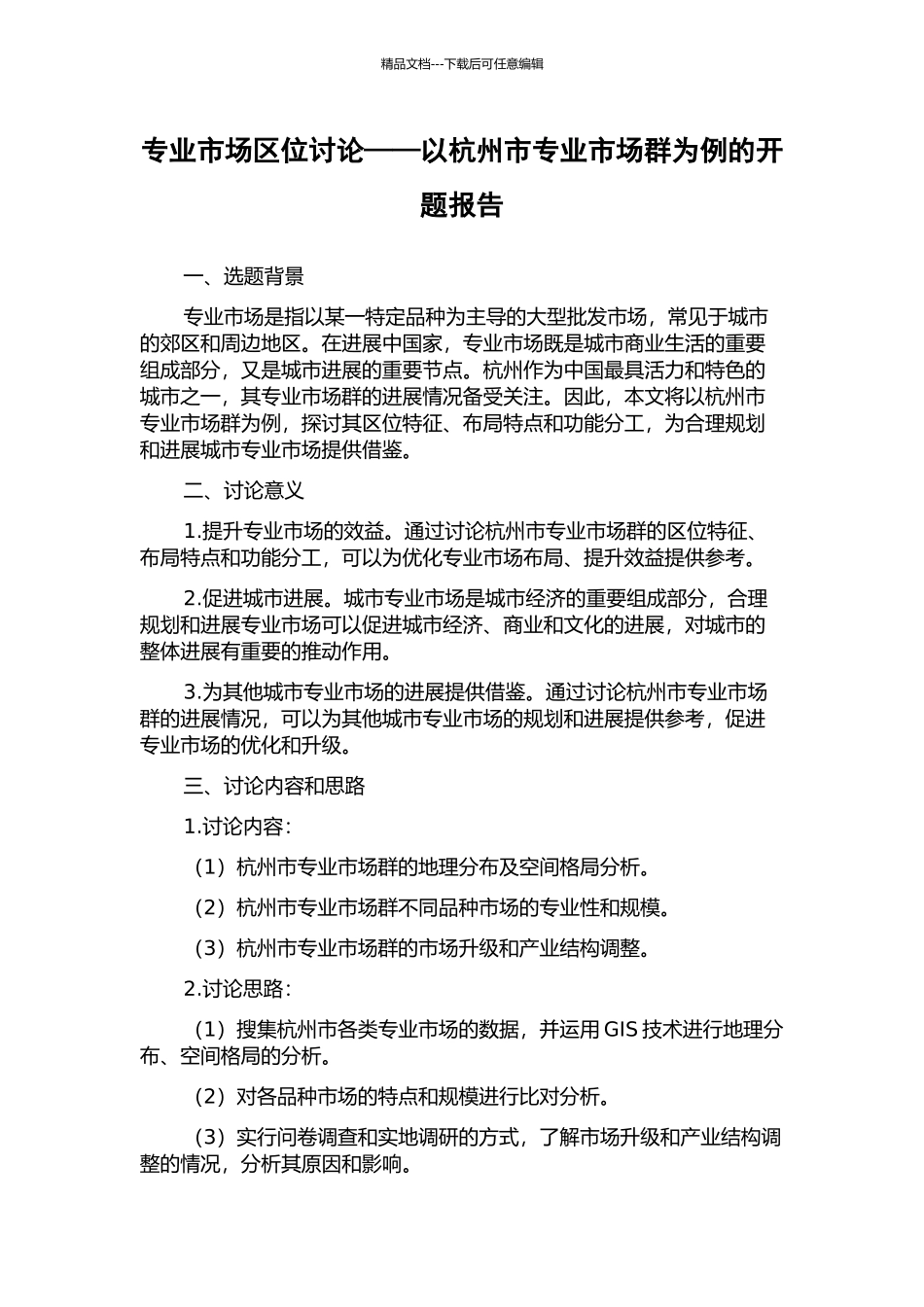 精品文档---下载后可任意编辑

专业市场区位讨论——以杭州市专业市场群为例的开题报告

一、选题背景

专业市场是指以某一特定品种为主导的大型批发市场，常见于城市的郊区和周边地区。在进展中国家，专业市场既是城市商业生活的重要组成部分，又是城市进展的重要节点。杭州作为中国最具活力和特色的城市之一，其专业市场群的进展情况备受关注。因此，本文将以杭州市专业市场群为例，探讨其区位特征、布局特点和功能分工，为合理规划和进展城市专业市场提供借鉴。

二、讨论意义

1.提升专业市场的效益。通过讨论杭州市专业市场群的区位特征、布局特点和功能分工，可以为优化专业市场布局、提升效益提供参考。

2.促进城市进展。城市专业市场是城市经济的重要组成部分，合理规划和进展专业市场可以促进城市经济、商业和文化的进展，对城市的整体进展有重要的推动作用。

3.为其他城市专业市场的进展提供借鉴。通过讨论杭州市专业市场群的进展情况，可以为其他城市专业市场的规划和进展提供参考，促进专业市场的优化和升级。

三、讨论内容和思路

1.讨论内容：

（1）杭州市专业市场群的地理分布及空间格局分析。

（2）杭州市专业市场群不同品种市场的专业性和规模。

（3）杭州市专业市场群的市场升级和产业结构调整。

2.讨论思路：

（1）搜集杭州市各类专业市场的数据，并运用 GIS 技术进行地理分布、空间格局的分析。

（2）对各品种市场的特点和规模进行比对分析。

（3）实行问卷调查和实地调研的方式，了解市场升级和产业结构调整的情况，分析其原因和影响。